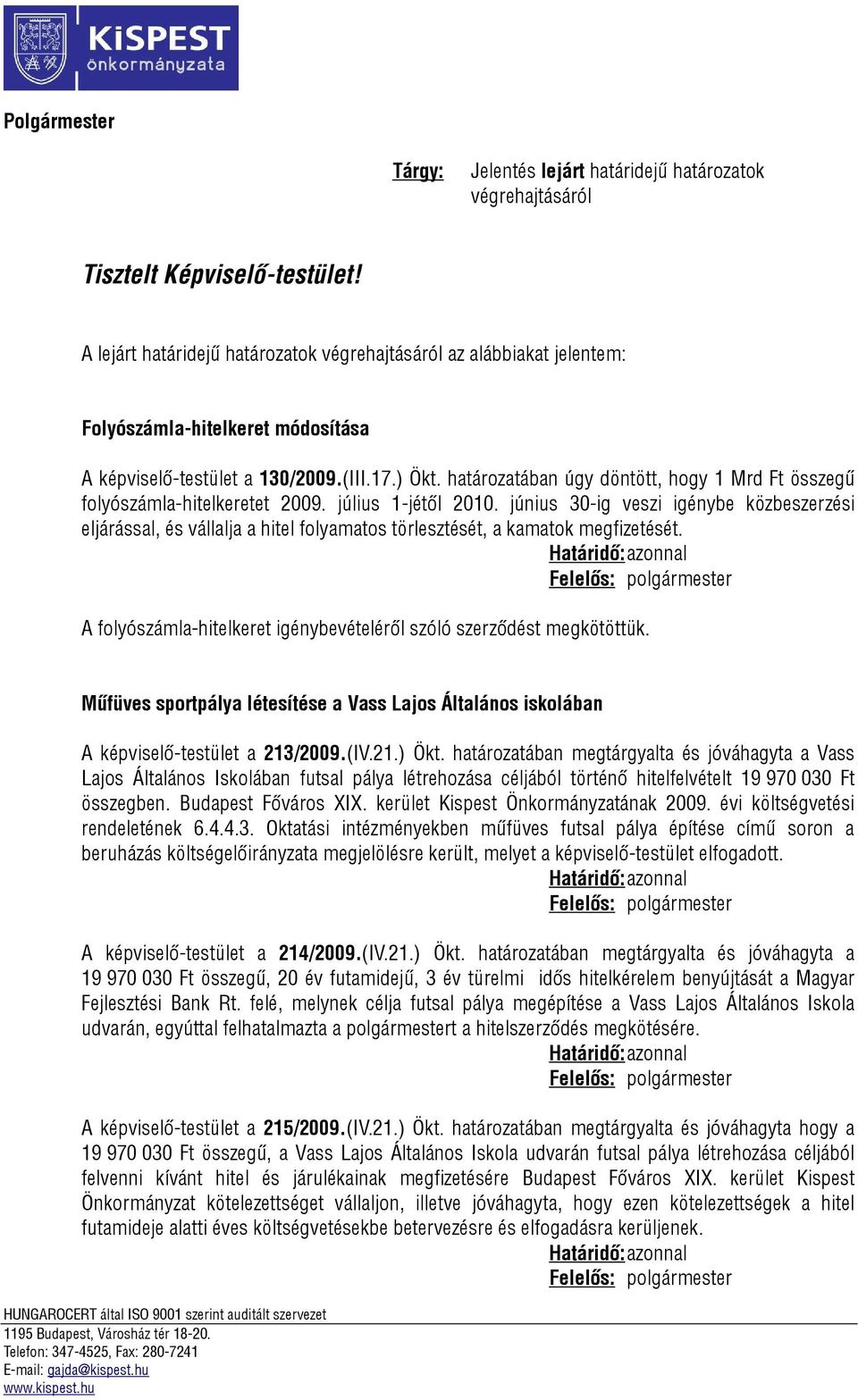 KiSPEST önkormányzata

Polgármester

Tárgy: Jelentés lejárt határidejű határozatok végrehajtásáról

Tisztelt Képviselő-testület!

A lejárt határidejű határozatok végrehajtásáról az alábbiakat jelentem:

Folyószámla-hitelkeret módosítása

A képviselő-testület a 130/2009.(III.17.) Ökt. határozatában úgy döntött, hogy 1 Mrd Ft összegű folyószámla-hitelkeretet 2009. július 1-jétől 2010. június 30-ig veszi igénybe közbeszerzési eljárással, és vállalja a hitel folyamatos törlesztését, a kamatok megfizetését.

Határidő: azonnal
Felelős: polgármester

A folyószámla-hitelkeret igénybevételéről szóló szerződést megkötöttük.

Műfüves sportpálya létesítése a Vass Lajos Általános iskolában

A képviselő-testület a 213/2009.(IV.21.) Ökt. határozatában megtárgyalta és jóváhagyta a Vass Lajos Általános Iskolában futsal pálya létrehozása céljából történő hitelfelvételt 19 970 030 Ft összegben. Budapest Főváros XIX. kerület Kispest Önkormányzatának 2009. évi költségvetési rendeletének 6.4.4.3. Oktatási intézményekben műfüves futsal pálya építése című soron a beruházás költségelőirányzata megjelölésre került, melyet a képviselő-testület elfogadott.

Határidő: azonnal
Felelős: polgármester

A képviselő-testület a 214/2009.(IV.21.) Ökt. határozatában megtárgyalta és jóváhagyta a 19 970 030 Ft összegű, 20 év futamidejű, 3 év türelmi idős hitelkérelem benyújtását a Magyar Fejlesztési Bank Rt. felé, melynek célja futsal pálya megépítése a Vass Lajos Általános Iskola udvarán, egyúttal felhatalmazta a polgármestert a hitelszerződés megkötésére.

Határidő: azonnal
Felelős: polgármester

A képviselő-testület a 215/2009.(IV.21.) Ökt. határozatában megtárgyalta és jóváhagyta hogy a 19 970 030 Ft összegű, a Vass Lajos Általános Iskola udvarán futsal pálya létrehozása céljából felvenni kívánt hitel és járulékainak megfizetésére Budapest Főváros XIX. kerület Kispest Önkormányzat kötelezettséget vállaljon, illetve jóváhagyta, hogy ezen kötelezettségek a hitel futamideje alatti éves költségvetésekbe betervezésre és elfogadásra kerüljenek.

Határidő: azonnal
Felelős: polgármester

HUNGAROCERT által ISO 9001 szerint auditált szervezet
1195 Budapest, Városház tér 18-20.
Telefon: 347-4525, Fax: 280-7241
E-mail: gajda@kispest.hu
www.kispest.hu